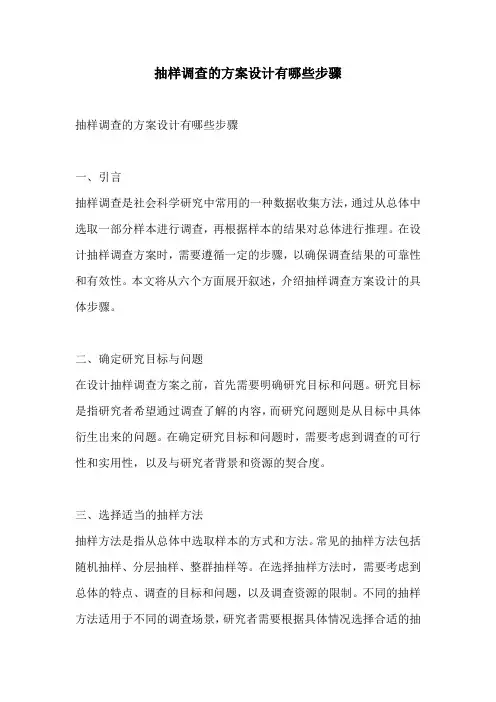 抽样调查的方案设计有哪些步骤

抽样调查的方案设计有哪些步骤

一、引言

抽样调查是社会科学研究中常用的一种数据收集方法，通过从总体中选取一部分样本进行调查，再根据样本的结果对总体进行推理。在设计抽样调查方案时，需要遵循一定的步骤，以确保调查结果的可靠性和有效性。本文将从六个方面展开叙述，介绍抽样调查方案设计的具体步骤。

二、确定研究目标与问题

在设计抽样调查方案之前，首先需要明确研究目标和问题。研究目标是指研究者希望通过调查了解的内容，而研究问题则是从目标中具体衍生出来的问题。在确定研究目标和问题时，需要考虑到调查的可行性和实用性，以及与研究者背景和资源的契合度。

三、选择适当的抽样方法

抽样方法是指从总体中选取样本的方式和方法。常见的抽样方法包括随机抽样、分层抽样、整群抽样等。在选择抽样方法时，需要考虑到总体的特点、调查的目标和问题，以及调查资源的限制。不同的抽样方法适用于不同的调查场景，研究者需要根据具体情况选择合适的抽